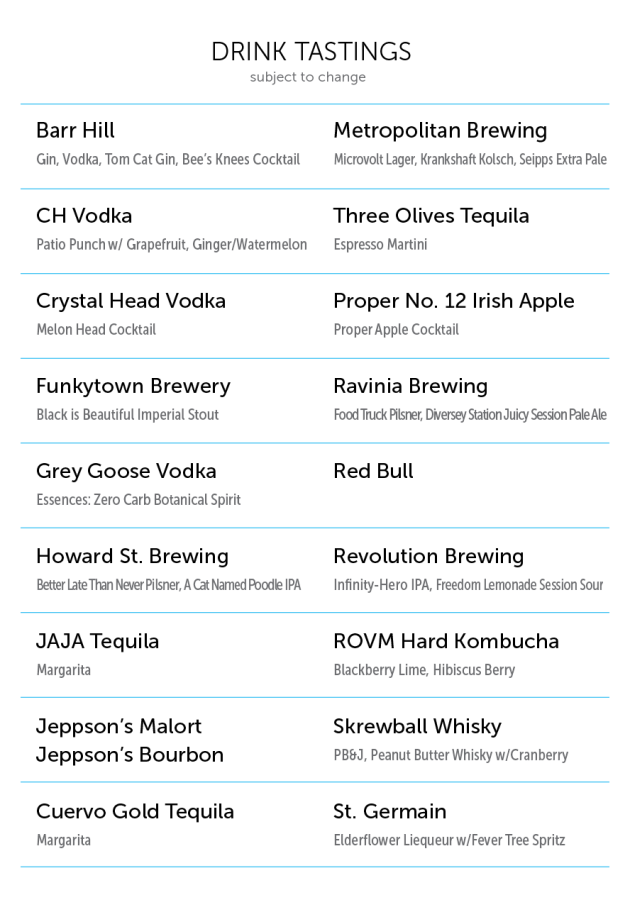 DRINK TASTINGS
subject to change

Barr Hill
Gin, Vodka, Tom Cat Gin, Bee's Knees Cocktail

CH Vodka
Patio Punch w/ Grapefruit, Ginger/Watermelon

Crystal Head Vodka
Melon Head Cocktail

Funkytown Brewery
Black is Beautiful Imperial Stout

Grey Goose Vodka
Essences: Zero Carb Botanical Spirit

Howard St. Brewing
Better Late Than Never Pilsner, A Cat Named Poodle IPA

JAJA Tequila
Margarita

Jeppson's Malort
Jeppson's Bourbon

Cuervo Gold Tequila
Margarita

Metropolitan Brewing
Microvolt Lager, Krankshaft Kolsch, Seipps Extra Pale

Three Olives Tequila
Espresso Martini

Proper No. 12 Irish Apple
Proper Apple Cocktail

Ravinia Brewing
Food Truck Pilsner, Diversey Station Juicy Session Pale Ale

Red Bull

Revolution Brewing
Infinity-Hero IPA, Freedom Lemonade Session Sour

ROVM Hard Kombucha
Blackberry Lime, Hibiscus Berry

Skrewball Whisky
PB&J, Peanut Butter Whisky w/Cranberry

St. Germain
Elderflower Liequeur w/Fever Tree Spritz